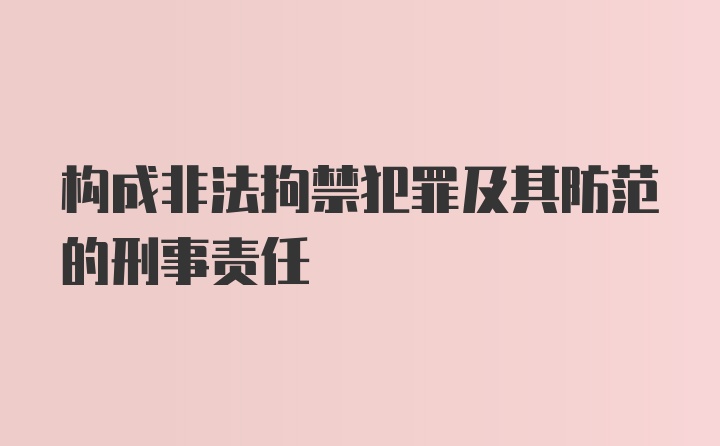 构成非法拘禁犯罪及其防范的刑事责任